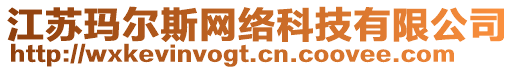 江苏玛尔斯网络科技有限公司
http://wxkevinvogt.cn.coovee.com